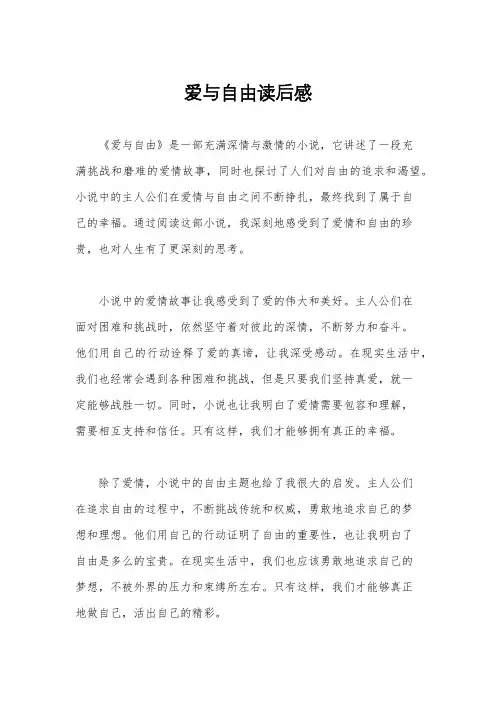 爱与自由读后感

《爱与自由》是一部充满深情与激情的小说，它讲述了一段充满挑战和磨难的爱情故事，同时也探讨了人们对自由的追求和渴望。小说中的主人公们在爱情与自由之间不断挣扎，最终找到了属于自己的幸福。通过阅读这部小说，我深刻地感受到了爱情和自由的珍贵，也对人生有了更深刻的思考。

小说中的爱情故事让我感受到了爱的伟大和美好。主人公们在面对困难和挑战时，依然坚守着对彼此的深情，不断努力和奋斗。他们用自己的行动诠释了爱的真谛，让我深受感动。在现实生活中，我们也经常会遇到各种困难和挑战，但是只要我们坚持真爱，就一定能够战胜一切。同时，小说也让我明白了爱情需要包容和理解，需要相互支持和信任。只有这样，我们才能够拥有真正的幸福。

除了爱情，小说中的自由主题也给了我很大的启发。主人公们在追求自由的过程中，不断挑战传统和权威，勇敢地追求自己的梦想和理想。他们用自己的行动证明了自由的重要性，也让我明白了自由是多么的宝贵。在现实生活中，我们也应该勇敢地追求自己的梦想，不被外界的压力和束缚所左右。只有这样，我们才能够真正地做自己，活出自己的精彩。